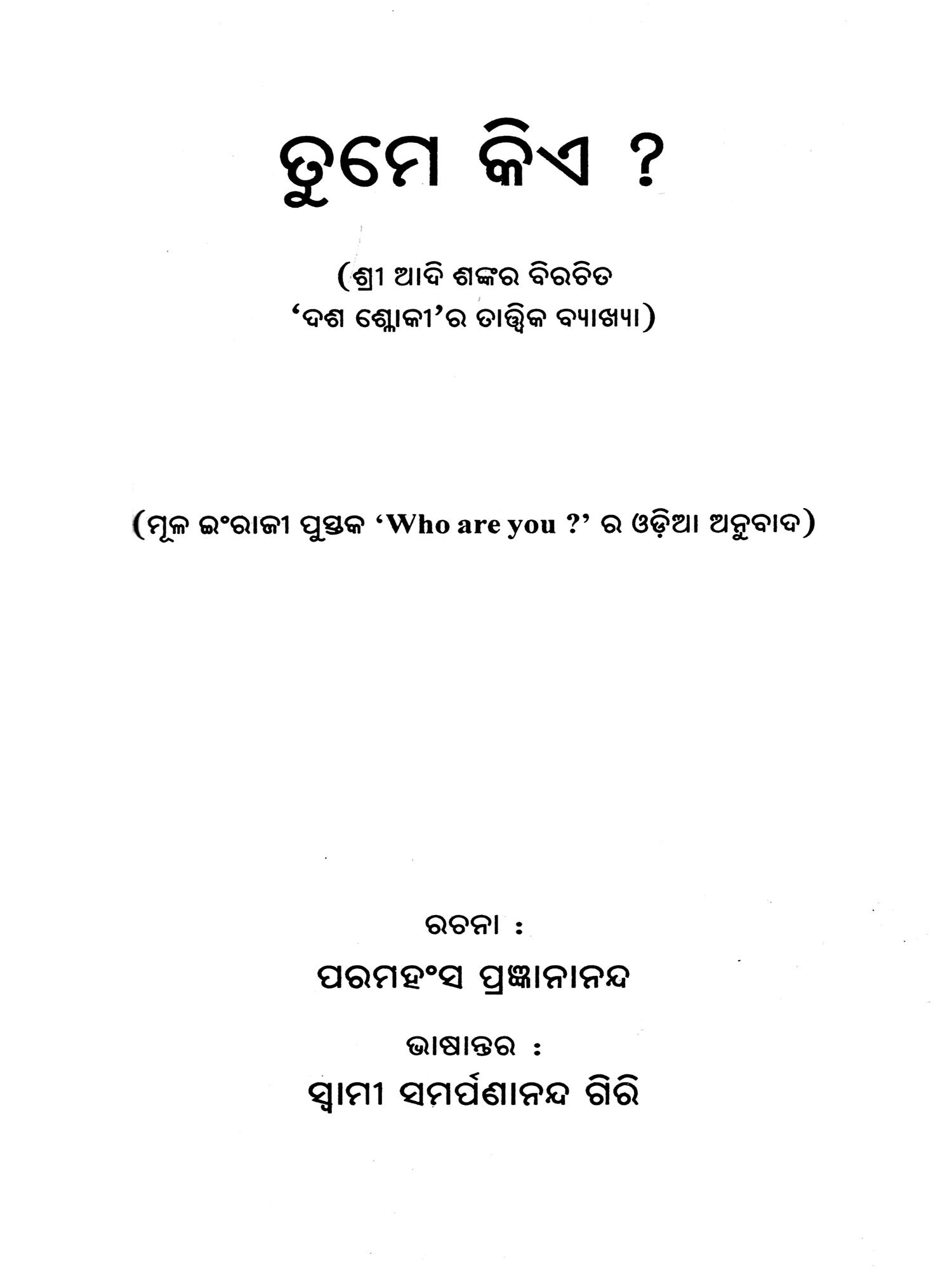 ତୁମେ କିଏ ?

(ଶ୍ରୀ ଆଦି ଶଙ୍କର ବିରଚିତ
'ଦଶ ଶ୍ଳୋକୀ'ର ତାତ୍ତ୍ୱିକ ବ୍ୟାଖ୍ୟା)

(ମୂଳ ଇଂରାଜୀ ପୁସ୍ତକ 'Who are you ?' ର ଓଡ଼ିଆ ଅନୁବାଦ)

ରଚନା :
ପରମହଂସ ପ୍ରଜ୍ଞାନାନନ୍ଦ

ଭାଷାନ୍ତର :
ସ୍ୱାମୀ ସମର୍ପଣାନନ୍ଦ ଗିରି